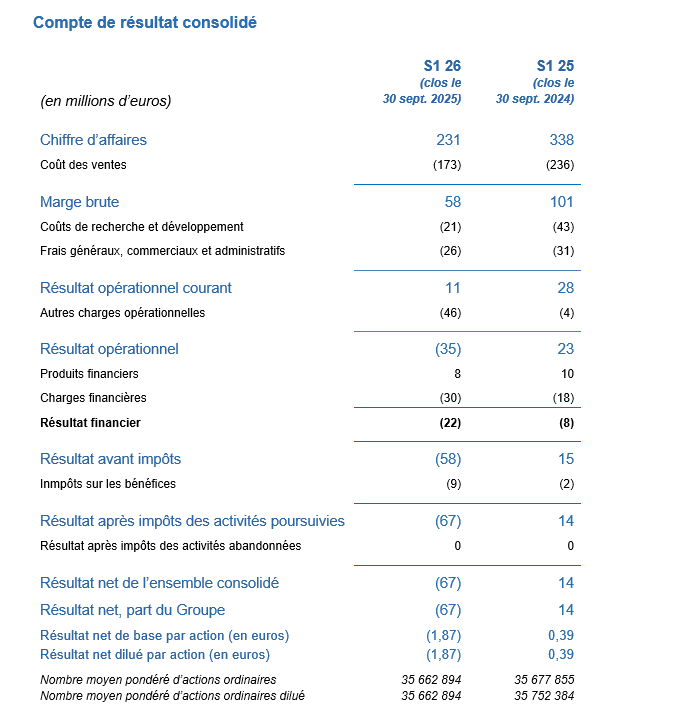 Compte de résultat consolidé

| (en millions d'euros) | S1 26 (clos le 30 sept. 2025) | S1 25 (clos le 30 sept. 2024) |
|---|---|---|
| Chiffre d'affaires | 231 | 338 |
| Coût des ventes | (173) | (236) |
| Marge brute | 58 | 101 |
| Coûts de recherche et développement | (21) | (43) |
| Frais généraux, commerciaux et administratifs | (26) | (31) |
| Résultat opérationnel courant | 11 | 28 |
| Autres charges opérationnelles | (46) | (4) |
| Résultat opérationnel | (35) | 23 |
| Produits financiers | 8 | 10 |
| Charges financières | (30) | (18) |
| Résultat financier | (22) | (8) |
| Résultat avant impôts | (58) | 15 |
| Inmpôts sur les bénéfices | (9) | (2) |
| Résultat après impôts des activités poursuivies | (67) | 14 |
| Résultat après impôts des activités abandonnées | 0 | 0 |
| Résultat net de l'ensemble consolidé | (67) | 14 |
| Résultat net, part du Groupe | (67) | 14 |
| Résultat net de base par action (en euros) | (1,87) | 0,39 |
| Résultat net dilué par action (en euros) | (1,87) | 0,39 |
| Nombre moyen pondéré d'actions ordinaires | 35 662 894 | 35 677 855 |
| Nombre moyen pondéré d'actions ordinaires dilué | 35 662 894 | 35 752 384 |